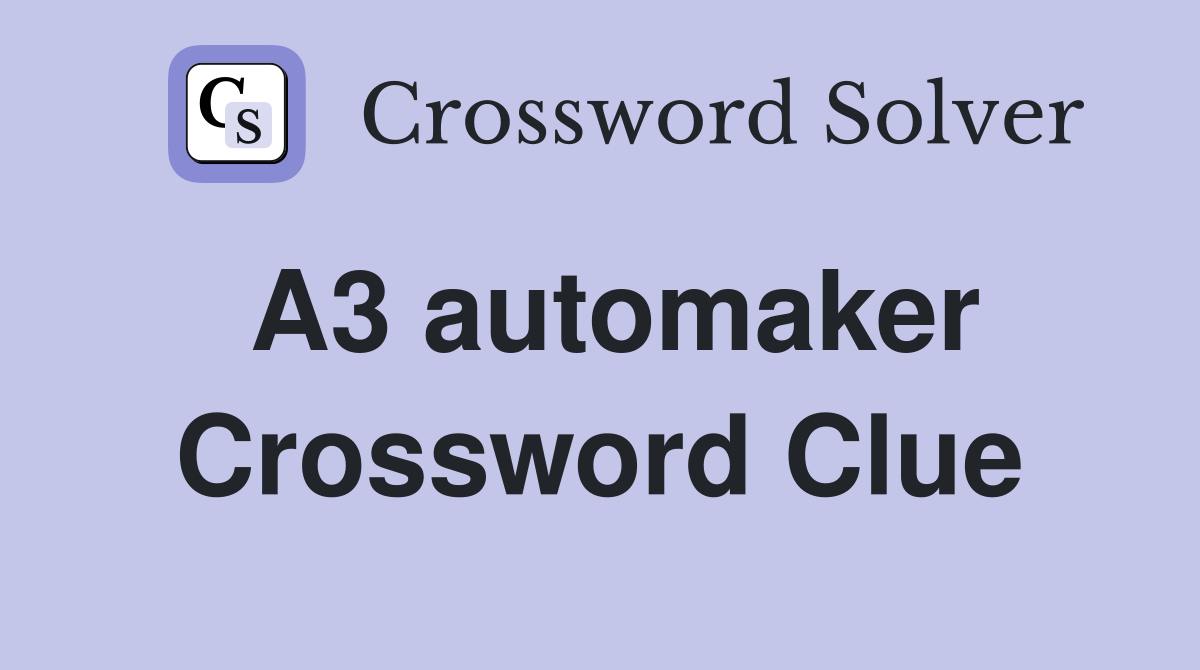 CS

Crossword Solver

A3 automaker Crossword Clue